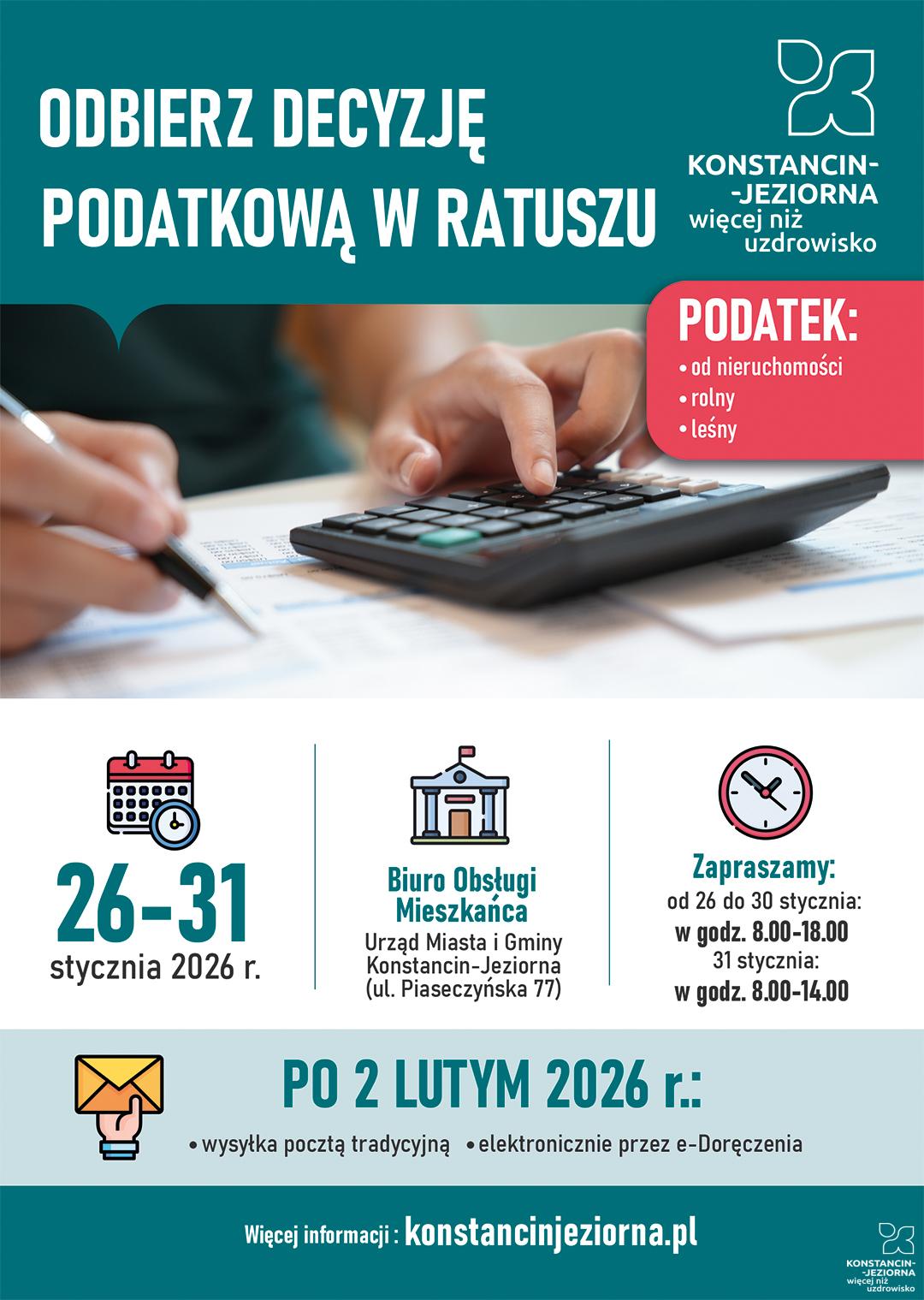 ODBIERZ DECYZJĘ PODATKOWĄ W RATUSZU

KONSTANCIN-
-JEZIORNA
więcej niż
uzdrowisko

PODATEK:
• od nieruchomości
• rolny
• leśny

26-31
stycznia 2026 r.

Biuro Obsługi Mieszkańca
Urząd Miasta i Gminy
Konstancin-Jeziorna
(ul. Piaseczyńska 77)

Zapraszamy:
od 26 do 30 stycznia:
w godz. 8.00-18.00
31 stycznia:
w godz. 8.00-14.00

PO 2 LUTYM 2026 r.:
• wysyłka pocztą tradycyjną • elektronicznie przez e-Doręczenia

Więcej informacji : konstancinjeziorna.pl

KONSTANCIN-
-JEZIORNA
więcej niż
uzdrowisko